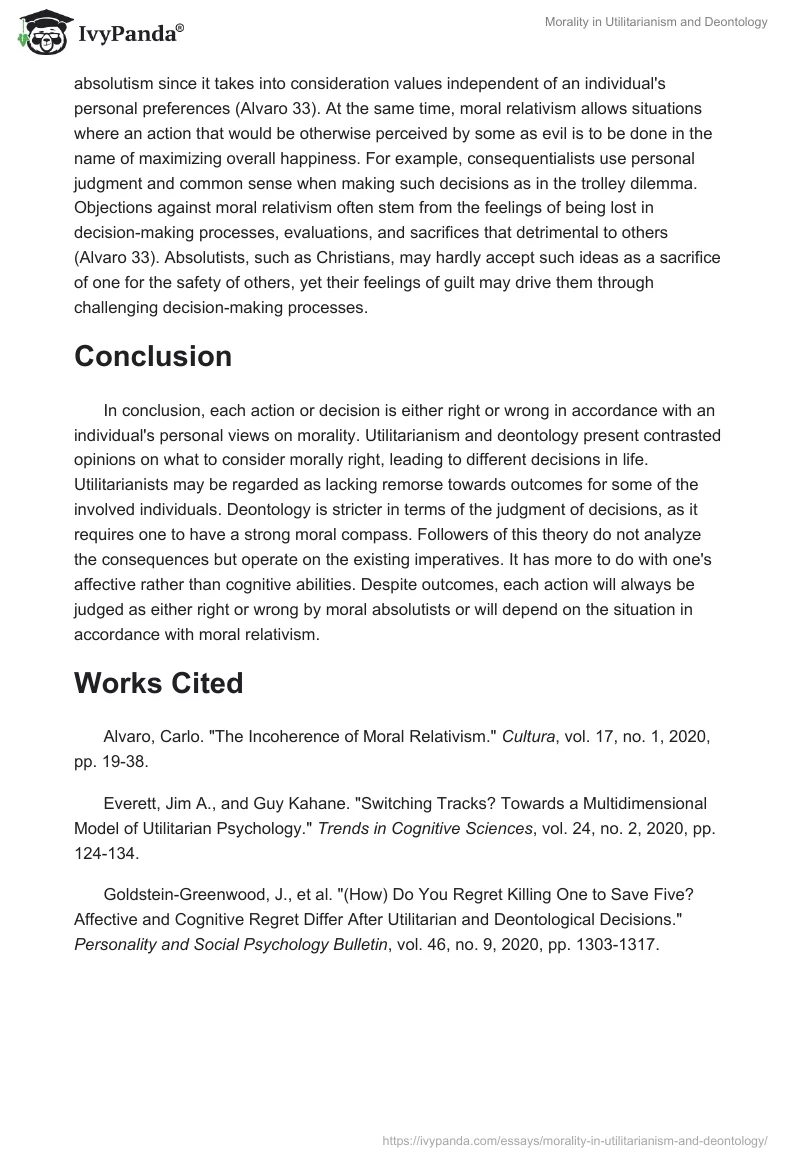 IvyPanda®

Morality in Utilitarianism and Deontology

absolutism since it takes into consideration values independent of an individual's personal preferences (Alvaro 33). At the same time, moral relativism allows situations where an action that would be otherwise perceived by some as evil is to be done in the name of maximizing overall happiness. For example, consequentialists use personal judgment and common sense when making such decisions as in the trolley dilemma. Objections against moral relativism often stem from the feelings of being lost in decision-making processes, evaluations, and sacrifices that detrimental to others (Alvaro 33). Absolutists, such as Christians, may hardly accept such ideas as a sacrifice of one for the safety of others, yet their feelings of guilt may drive them through challenging decision-making processes.

Conclusion

In conclusion, each action or decision is either right or wrong in accordance with an individual's personal views on morality. Utilitarianism and deontology present contrasted opinions on what to consider morally right, leading to different decisions in life. Utilitarianists may be regarded as lacking remorse towards outcomes for some of the involved individuals. Deontology is stricter in terms of the judgment of decisions, as it requires one to have a strong moral compass. Followers of this theory do not analyze the consequences but operate on the existing imperatives. It has more to do with one's affective rather than cognitive abilities. Despite outcomes, each action will always be judged as either right or wrong by moral absolutists or will depend on the situation in accordance with moral relativism.

Works Cited

Alvaro, Carlo. "The Incoherence of Moral Relativism." Cultura, vol. 17, no. 1, 2020, pp. 19-38.

Everett, Jim A., and Guy Kahane. "Switching Tracks? Towards a Multidimensional Model of Utilitarian Psychology." Trends in Cognitive Sciences, vol. 24, no. 2, 2020, pp. 124-134.

Goldstein-Greenwood, J., et al. "(How) Do You Regret Killing One to Save Five? Affective and Cognitive Regret Differ After Utilitarian and Deontological Decisions." Personality and Social Psychology Bulletin, vol. 46, no. 9, 2020, pp. 1303-1317.

https://ivypanda.com/essays/morality-in-utilitarianism-and-deontology/